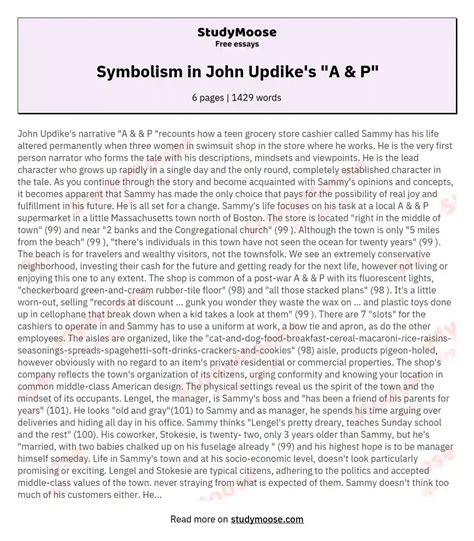 StudyMoose
Free essays

Symbolism in John Updike's "A & P"

6 pages | 1429 words

John Updike's narrative "A & & P "recounts how a teen grocery store cashier called Sammy has his life altered permanently when three women in swimsuit shop in the store where he works. He is the very first person narrator who forms the tale with his descriptions, mindsets and viewpoints. He is the lead character who grows up rapidly in a single day and the only round, completely established character in the tale. As you continue through the story and become acquainted with Sammy's opinions and concepts, it becomes apparent that Sammy has made the only choice that pays for the possibility of real joy and fulfillment in his future. He is all set for a change. Sammy's life focuses on his task at a local A & & P supermarket in a little Massachusetts town north of Boston. The store is located "right in the middle of town" (99) and near "2 banks and the Congregational church" (99 ). Although the town is only "5 miles from the beach" (99 ), "there's individuals in this town have not seen the ocean for twenty years" (99 ). The beach is for travelers and wealthy visitors, not the townsfolk. We see an extremely conservative neighborhood, investing their cash for the future and getting ready for the next life, however not living or enjoying this one to any extent. The shop is common of a post-war A & & P with its fluorescent lights, "checkerboard green-and-cream rubber-tile floor" (98) and "all those stacked plans" (98 ). It's a little worn-out, selling "records at discount ... gunk you wonder they waste the wax on ... and plastic toys done up in cellophane that break down when a kid takes a look at them" (99 ). There are 7 "slots" for the cashiers to operate in and Sammy has to use a uniform at work, a bow tie and apron, as do the other employees. The aisles are organized, like the "cat-and-dog-food-breakfast-cereal-macaroni-rice-raisins-seasonings-spreads-spaghetti-soft-drinks-crackers-and-cookies" (98) aisle, products pigeon-holed, however obviously with no regard to an item's private residential or commercial properties. The shop's company reflects the town's organization of its citizens, urging conformity and knowing your location in common middle-class American design. The physical settings reveal us the spirit of the town and the mindset of its occupants. Lengel, the manager, is Sammy's boss and "has been a friend of his parents for years" (101). He looks "old and gray"(101) to Sammy and as manager, he spends his time arguing over deliveries and hiding all day in his office. Sammy thinks "Lengel's pretty dreary, teaches Sunday school and the rest" (100). His coworker, Stokesie, is twenty- two, only 3 years older than Sammy, but he's "married, with two babies chalked up on his fuselage already " (99) and his highest hope is to be manager himself someday. Life in Sammy's town and at his socio-economic level, doesn't look particularly promising or exciting. Lengel and Stokesie are typical citizens, adhering to the politics and accepted middle-class values of the town. never straying from what is expected of them. Sammy doesn't think too much of his customers either. He...

Read more on studymoose.com